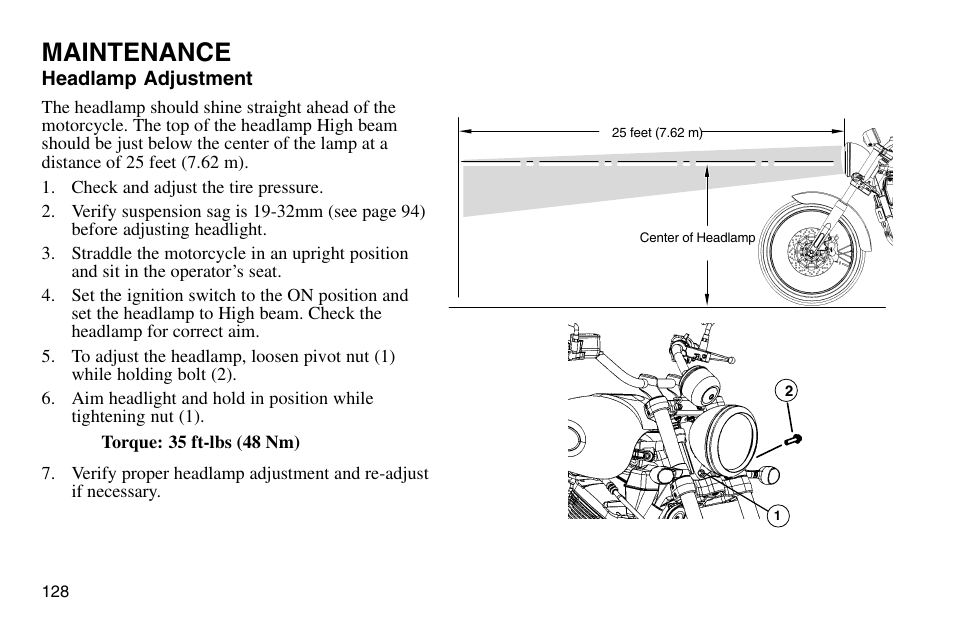 MAINTENANCE
Headlamp Adjustment

The headlamp should shine straight ahead of the motorcycle. The top of the headlamp High beam should be just below the center of the lamp at a distance of 25 feet (7.62 m).

1. Check and adjust the tire pressure.
2. Verify suspension sag is 19-32mm (see page 94) before adjusting headlight.
3. Straddle the motorcycle in an upright position and sit in the operator's seat.
4. Set the ignition switch to the ON position and set the headlamp to High beam. Check the headlamp for correct aim.
5. To adjust the headlamp, loosen pivot nut (1) while holding bolt (2).
6. Aim headlight and hold in position while tightening nut (1).

Torque: 35 ft-lbs (48 Nm)

7. Verify proper headlamp adjustment and re-adjust if necessary.

25 feet (7.62 m)

Center of Headlamp

2

1

128